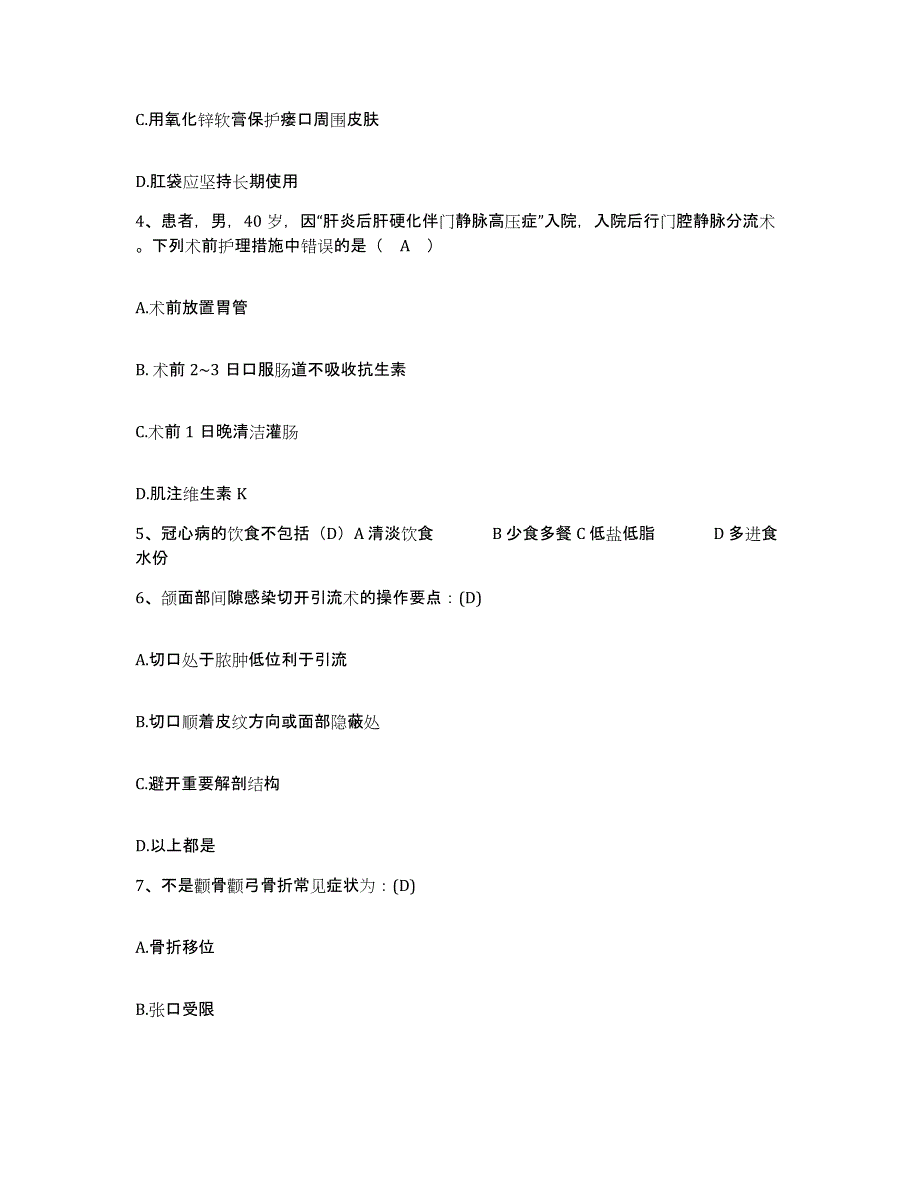 C.用氧化锌软膏保护瘘口周围皮肤

D.肛袋应坚持长期使用

4、患者，男，40 岁，因“肝炎后肝硬化伴门静脉高压症”入院，入院后行门腔静脉分流术。下列术前护理措施中错误的是（ A ）

A.术前放置胃管

B. 术前 2~3 日口服肠道不吸收抗生素

C.术前 1 日晚清洁灌肠

D.肌注维生素 K

5、冠心病的饮食不包括（D）A 清淡饮食 B 少食多餐 C 低盐低脂 D 多进食水份

6、颌面部间隙感染切开引流术的操作要点：(D)

A.切口处于脓肿低位利于引流

B.切口顺着皮纹方向或面部隐蔽处

C.避开重要解剖结构

D.以上都是

7、不是颧骨颧弓骨折常见症状为：(D)

A.骨折移位

B.张口受限